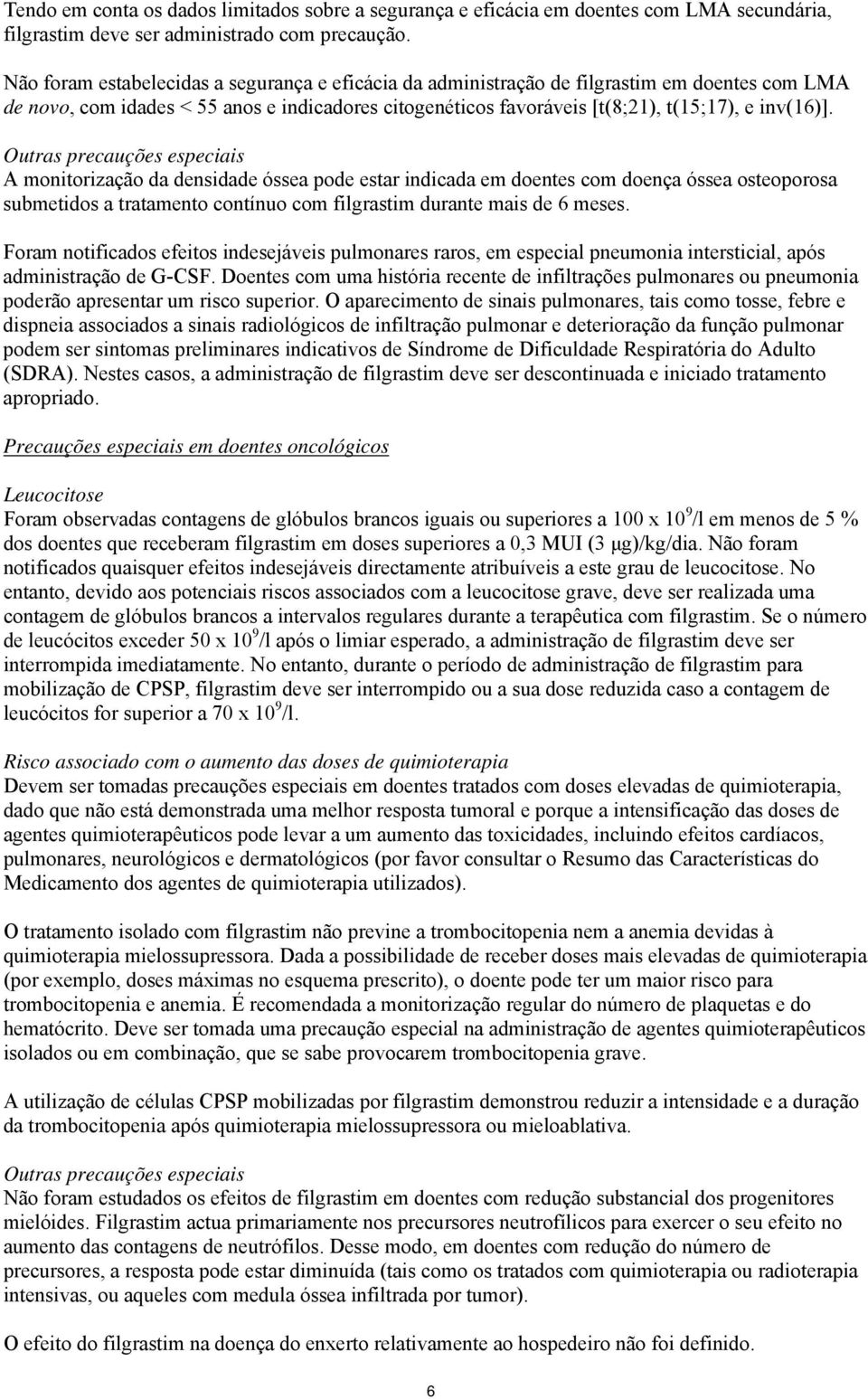 Tendo em conta os dados limitados sobre a segurança e eficácia em doentes com LMA secundária, filgrastim deve ser administrado com precaução.

Não foram estabelecidas a segurança e eficácia da administração de filgrastim em doentes com LMA de novo, com idades < 55 anos e indicadores citogenéticos favoráveis [t(8;21), t(15;17), e inv(16)].

Outras precauções especiais
A monitorização da densidade óssea pode estar indicada em doentes com doença óssea osteoporosa submetidos a tratamento contínuo com filgrastim durante mais de 6 meses.

Foram notificados efeitos indesejáveis pulmonares raros, em especial pneumonia intersticial, após administração de G-CSF. Doentes com uma história recente de infiltrações pulmonares ou pneumonia poderão apresentar um risco superior. O aparecimento de sinais pulmonares, tais como tosse, febre e dispneia associados a sinais radiológicos de infiltração pulmonar e deterioração da função pulmonar podem ser sintomas preliminares indicativos de Síndrome de Dificuldade Respiratória do Adulto (SDRA). Nestes casos, a administração de filgrastim deve ser descontinuada e iniciado tratamento apropriado.

Precauções especiais em doentes oncológicos

Leucocitose
Foram observadas contagens de glóbulos brancos iguais ou superiores a 100 x $10^9$/l em menos de 5 % dos doentes que receberam filgrastim em doses superiores a 0,3 MUI (3 μg)/kg/dia. Não foram notificados quaisquer efeitos indesejáveis directamente atribuíveis a este grau de leucocitose. No entanto, devido aos potenciais riscos associados com a leucocitose grave, deve ser realizada uma contagem de glóbulos brancos a intervalos regulares durante a terapêutica com filgrastim. Se o número de leucócitos exceder 50 x $10^9$/l após o limiar esperado, a administração de filgrastim deve ser interrompida imediatamente. No entanto, durante o período de administração de filgrastim para mobilização de CPSP, filgrastim deve ser interrompido ou a sua dose reduzida caso a contagem de leucócitos for superior a 70 x $10^9$/l.

Risco associado com o aumento das doses de quimioterapia
Devem ser tomadas precauções especiais em doentes tratados com doses elevadas de quimioterapia, dado que não está demonstrada uma melhor resposta tumoral e porque a intensificação das doses de agentes quimioterapêuticos pode levar a um aumento das toxicidades, incluindo efeitos cardíacos, pulmonares, neurológicos e dermatológicos (por favor consultar o Resumo das Características do Medicamento dos agentes de quimioterapia utilizados).

O tratamento isolado com filgrastim não previne a trombocitopenia nem a anemia devidas à quimioterapia mielossupressora. Dada a possibilidade de receber doses mais elevadas de quimioterapia (por exemplo, doses máximas no esquema prescrito), o doente pode ter um maior risco para trombocitopenia e anemia. É recomendada a monitorização regular do número de plaquetas e do hematócrito. Deve ser tomada uma precaução especial na administração de agentes quimioterapêuticos isolados ou em combinação, que se sabe provocarem trombocitopenia grave.

A utilização de células CPSP mobilizadas por filgrastim demonstrou reduzir a intensidade e a duração da trombocitopenia após quimioterapia mielossupressora ou mieloablativa.

Outras precauções especiais
Não foram estudados os efeitos de filgrastim em doentes com redução substancial dos progenitores mielóides. Filgrastim actua primariamente nos precursores neutrofílicos para exercer o seu efeito no aumento das contagens de neutrófilos. Desse modo, em doentes com redução do número de precursores, a resposta pode estar diminuída (tais como os tratados com quimioterapia ou radioterapia intensivas, ou aqueles com medula óssea infiltrada por tumor).

O efeito do filgrastim na doença do enxerto relativamente ao hospedeiro não foi definido.

6